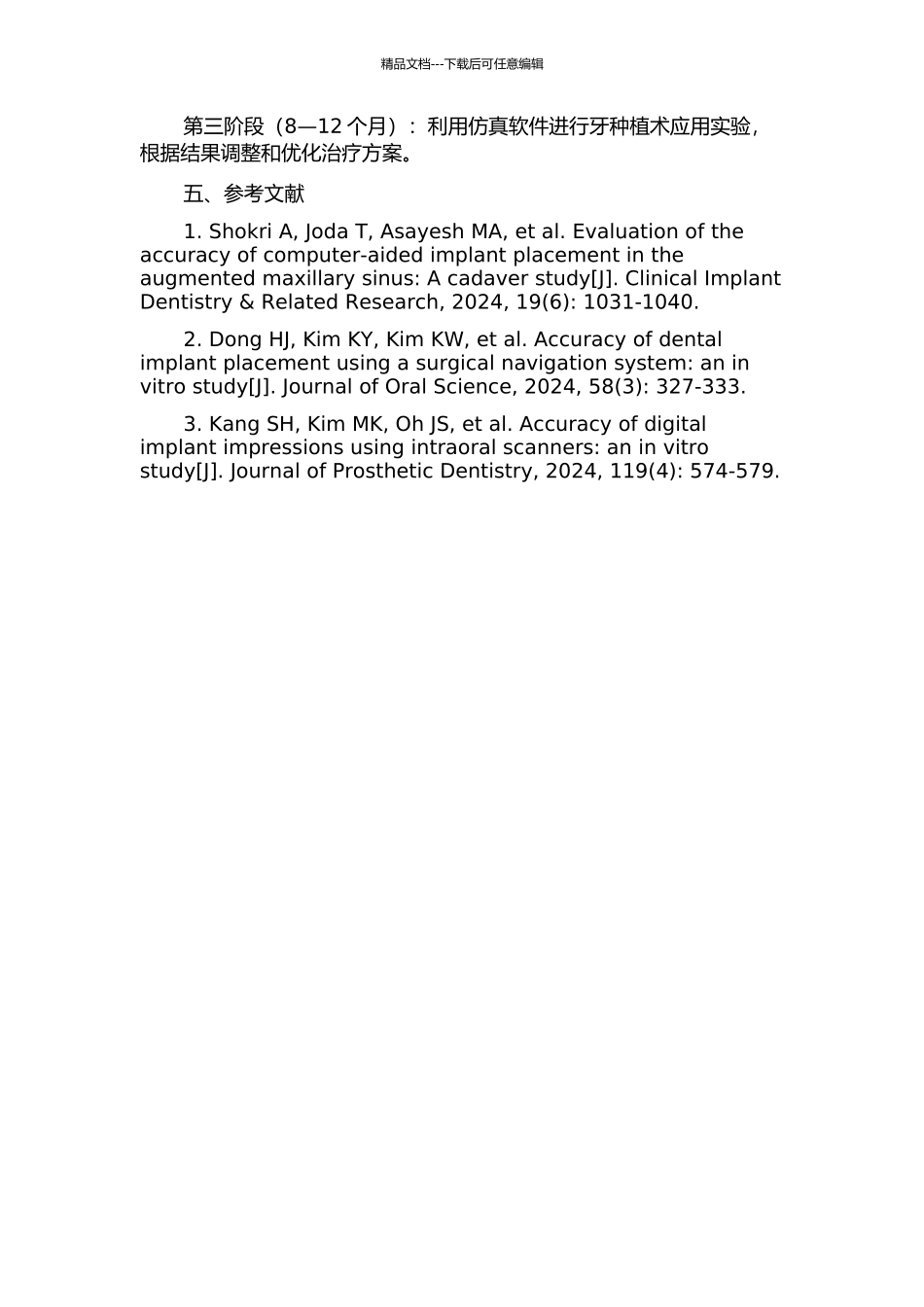 精品文档---下载后可任意编辑

第三阶段（8—12 个月）：利用仿真软件进行牙种植术应用实验，根据结果调整和优化治疗方案。

五、参考文献

1. Shokri A, Joda T, Asayesh MA, et al. Evaluation of the accuracy of computer-aided implant placement in the augmented maxillary sinus: A cadaver study[J]. Clinical Implant Dentistry & Related Research, 2024, 19(6): 1031-1040.

2. Dong HJ, Kim KY, Kim KW, et al. Accuracy of dental implant placement using a surgical navigation system: an in vitro study[J]. Journal of Oral Science, 2024, 58(3): 327-333.

3. Kang SH, Kim MK, Oh JS, et al. Accuracy of digital implant impressions using intraoral scanners: an in vitro study[J]. Journal of Prosthetic Dentistry, 2024, 119(4): 574-579.